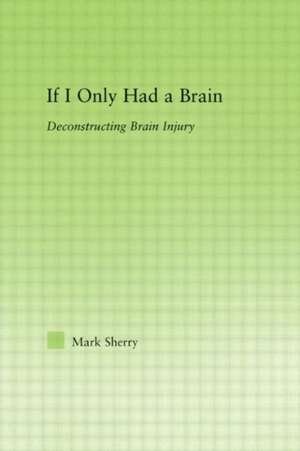 If I Only Had a Brain

Deconstructing Brain Injury

Mark Sherry